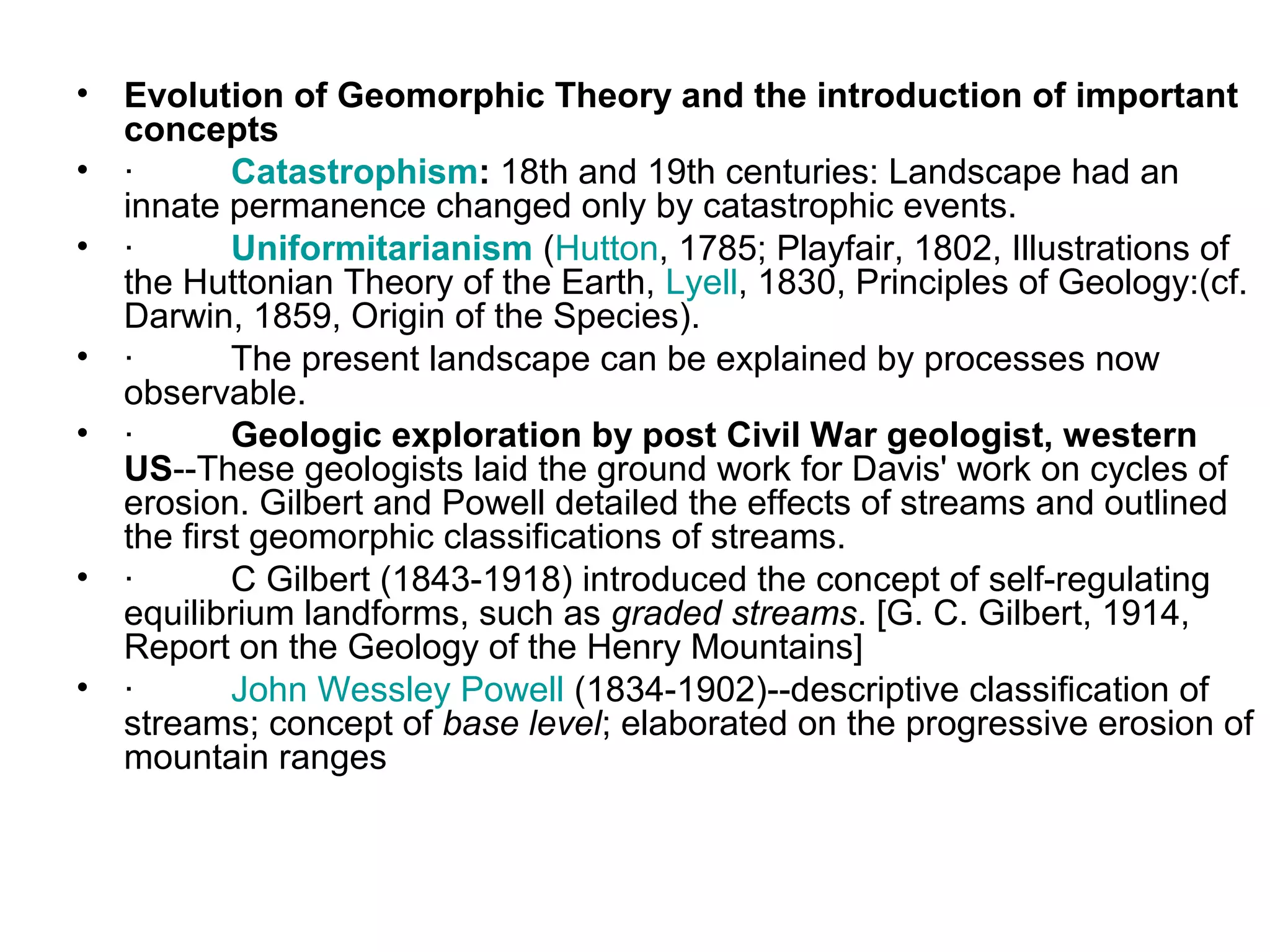 • Evolution of Geomorphic Theory and the introduction of important concepts

• · Catastrophism: 18th and 19th centuries: Landscape had an innate permanence changed only by catastrophic events.

• · Uniformitarianism (Hutton, 1785; Playfair, 1802, Illustrations of the Huttonian Theory of the Earth, Lyell, 1830, Principles of Geology:(cf. Darwin, 1859, Origin of the Species).

• · The present landscape can be explained by processes now observable.

• · Geologic exploration by post Civil War geologist, western US--These geologists laid the ground work for Davis' work on cycles of erosion. Gilbert and Powell detailed the effects of streams and outlined the first geomorphic classifications of streams.

• · C Gilbert (1843-1918) introduced the concept of self-regulating equilibrium landforms, such as graded streams. [G. C. Gilbert, 1914, Report on the Geology of the Henry Mountains]

• · John Wessley Powell (1834-1902)--descriptive classification of streams; concept of base level; elaborated on the progressive erosion of mountain ranges